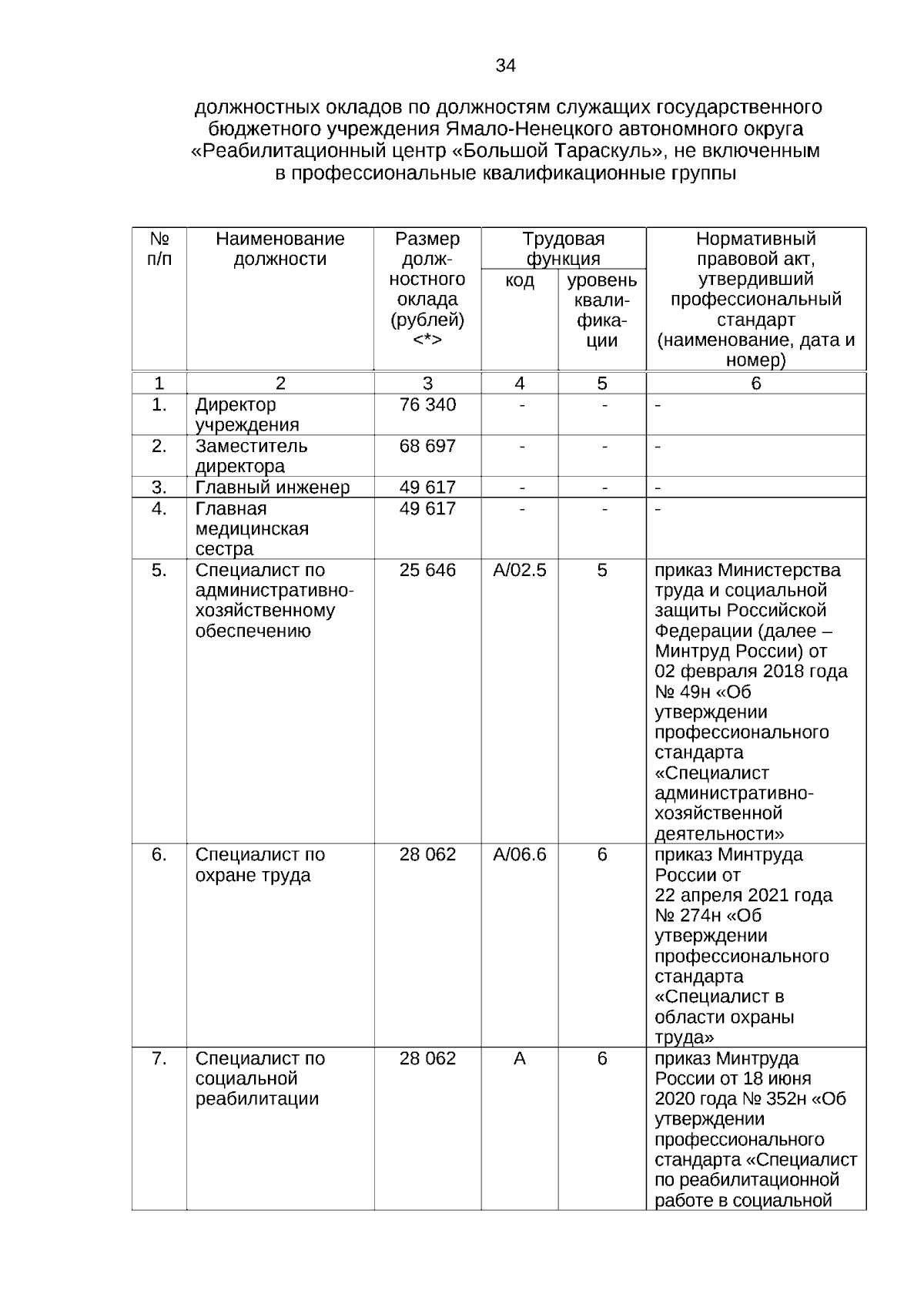 34

должностных окладов по должностям служащих государственного бюджетного учреждения Ямало-Ненецкого автономного округа «Реабилитационный центр «Большой Тараскуль», не включенным в профессиональные квалификационные группы

| № п/п | Наименование должности | Размер должностного оклада (рублей) <*> | Трудовая функция: код | Трудовая функция: уровень квалификации | Нормативный правовой акт, утвердивший профессиональный стандарт (наименование, дата и номер) |
|---|---|---|---|---|---|
| 1 | 2 | 3 | 4 | 5 | 6 |
| 1. | Директор учреждения | 76 340 | - | - | - |
| 2. | Заместитель директора | 68 697 | - | - | - |
| 3. | Главный инженер | 49 617 | - | - | - |
| 4. | Главная медицинская сестра | 49 617 | - | - | - |
| 5. | Специалист по административно-хозяйственному обеспечению | 25 646 | A/02.5 | 5 | приказ Министерства труда и социальной защиты Российской Федерации (далее – Минтруд России) от 02 февраля 2018 года № 49н «Об утверждении профессионального стандарта «Специалист административно-хозяйственной деятельности» |
| 6. | Специалист по охране труда | 28 062 | A/06.6 | 6 | приказ Минтруда России от 22 апреля 2021 года № 274н «Об утверждении профессионального стандарта «Специалист в области охраны труда» |
| 7. | Специалист по социальной реабилитации | 28 062 | A | 6 | приказ Минтруда России от 18 июня 2020 года № 352н «Об утверждении профессионального стандарта «Специалист по реабилитационной работе в социальной |